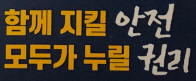 함께 지킬 안전
모두가 누릴 권리